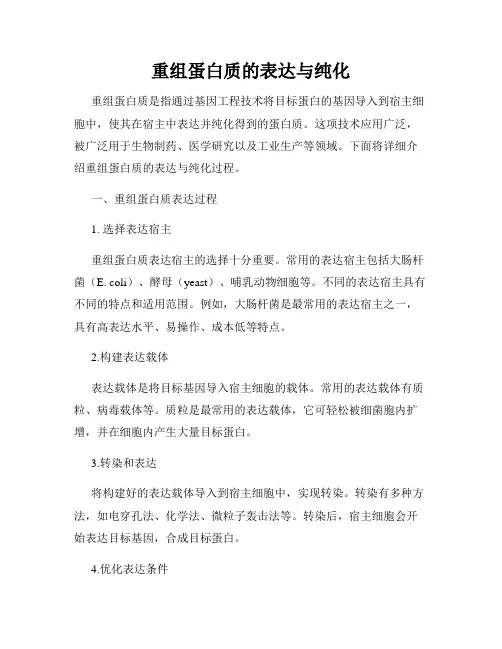 重组蛋白质的表达与纯化

重组蛋白质是指通过基因工程技术将目标蛋白的基因导入到宿主细胞中，使其在宿主中表达并纯化得到的蛋白质。这项技术应用广泛，被广泛用于生物制药、医学研究以及工业生产等领域。下面将详细介绍重组蛋白质的表达与纯化过程。

一、重组蛋白质表达过程

1. 选择表达宿主

重组蛋白质表达宿主的选择十分重要。常用的表达宿主包括大肠杆菌（E. coli）、酵母（yeast）、哺乳动物细胞等。不同的表达宿主具有不同的特点和适用范围。例如，大肠杆菌是最常用的表达宿主之一，具有高表达水平、易操作、成本低等特点。

2.构建表达载体

表达载体是将目标基因导入宿主细胞的载体。常用的表达载体有质粒、病毒载体等。质粒是最常用的表达载体，它可轻松被细菌胞内扩增，并在细胞内产生大量目标蛋白。

3.转染和表达

将构建好的表达载体导入到宿主细胞中，实现转染。转染有多种方法，如电穿孔法、化学法、微粒子轰击法等。转染后，宿主细胞会开始表达目标基因，合成目标蛋白。

4.优化表达条件